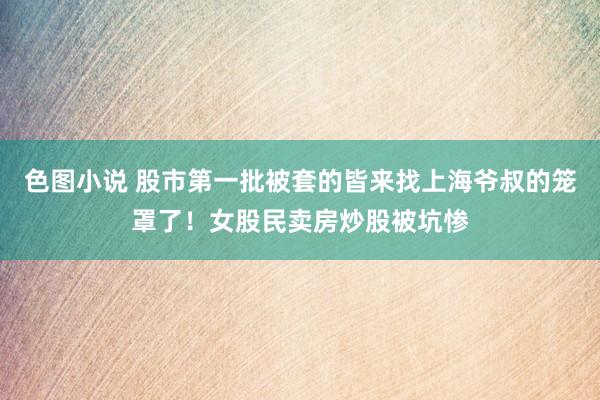 色图小说 股市第一批被套的皆来找上海爷叔的笼罩了！女股民卖房炒股被坑惨